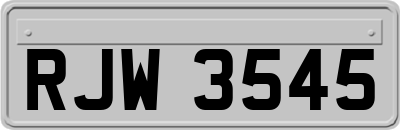 RJW 3545